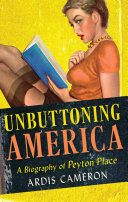 UNBUTTONING
AMERICA

A Biography of Peyton Place

ARDIS CAMERON